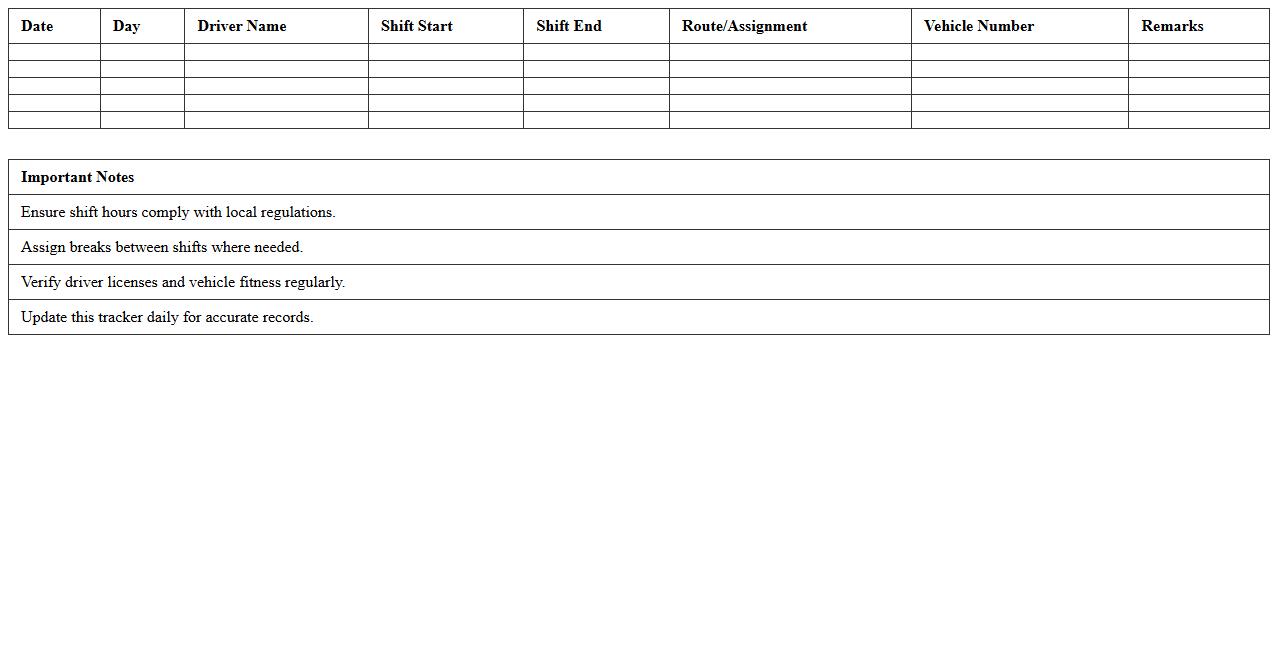 | Date | Day | Driver Name | Shift Start | Shift End | Route/Assignment | Vehicle Number | Remarks |
|---|---|---|---|---|---|---|---|
| | | | | | | | |
| | | | | | | | |
| | | | | | | | |
| | | | | | | | |
| | | | | | | | |

| Important Notes |
|---|
| Ensure shift hours comply with local regulations. |
| Assign breaks between shifts where needed. |
| Verify driver licenses and vehicle fitness regularly. |
| Update this tracker daily for accurate records. |